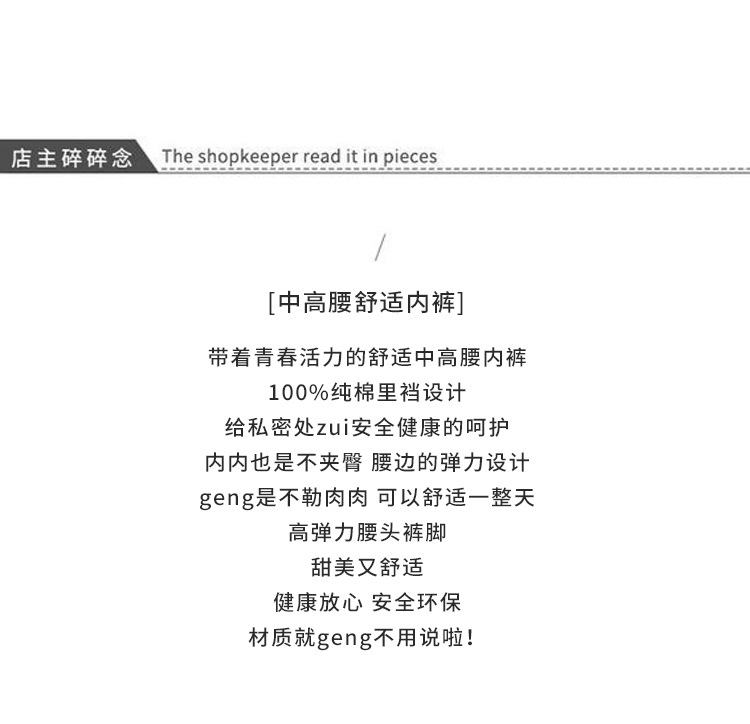 店主碎碎念 The shopkeeper read it in pieces

/

[中高腰舒适内裤]

带着青春活力的舒适中高腰内裤
100%纯棉里裆设计
给私密处zui安全健康的呵护
内内也是不夹臀 腰边的弹力设计
geng是不勒肉肉 可以舒适一整天
高弹力腰头裤脚
甜美又舒适
健康放心 安全环保
材质就geng不用说啦!